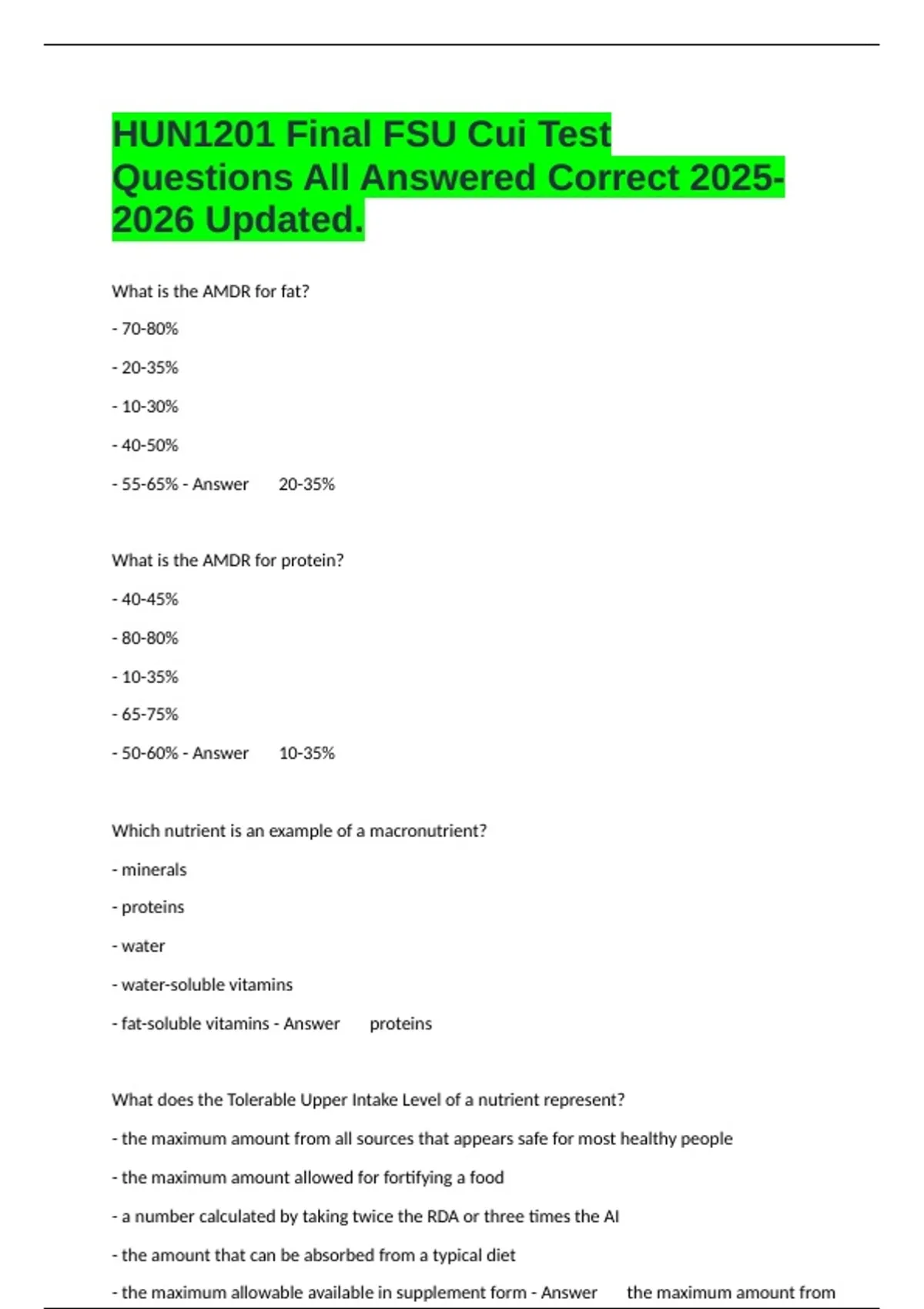 HUN1201 Final FSU Cui Test Questions All Answered Correct 2025-2026 Updated.

What is the AMDR for fat?

- 70-80%

- 20-35%

- 10-30%

- 40-50%

- 55-65% - Answer 20-35%

What is the AMDR for protein?

- 40-45%

- 80-80%

- 10-35%

- 65-75%

- 50-60% - Answer 10-35%

Which nutrient is an example of a macronutrient?

- minerals

- proteins

- water

- water-soluble vitamins

- fat-soluble vitamins - Answer proteins

What does the Tolerable Upper Intake Level of a nutrient represent?

- the maximum amount from all sources that appears safe for most healthy people

- the maximum amount allowed for fortifying a food

- a number calculated by taking twice the RDA or three times the AI

- the amount that can be absorbed from a typical diet

- the maximum allowable available in supplement form - Answer the maximum amount from